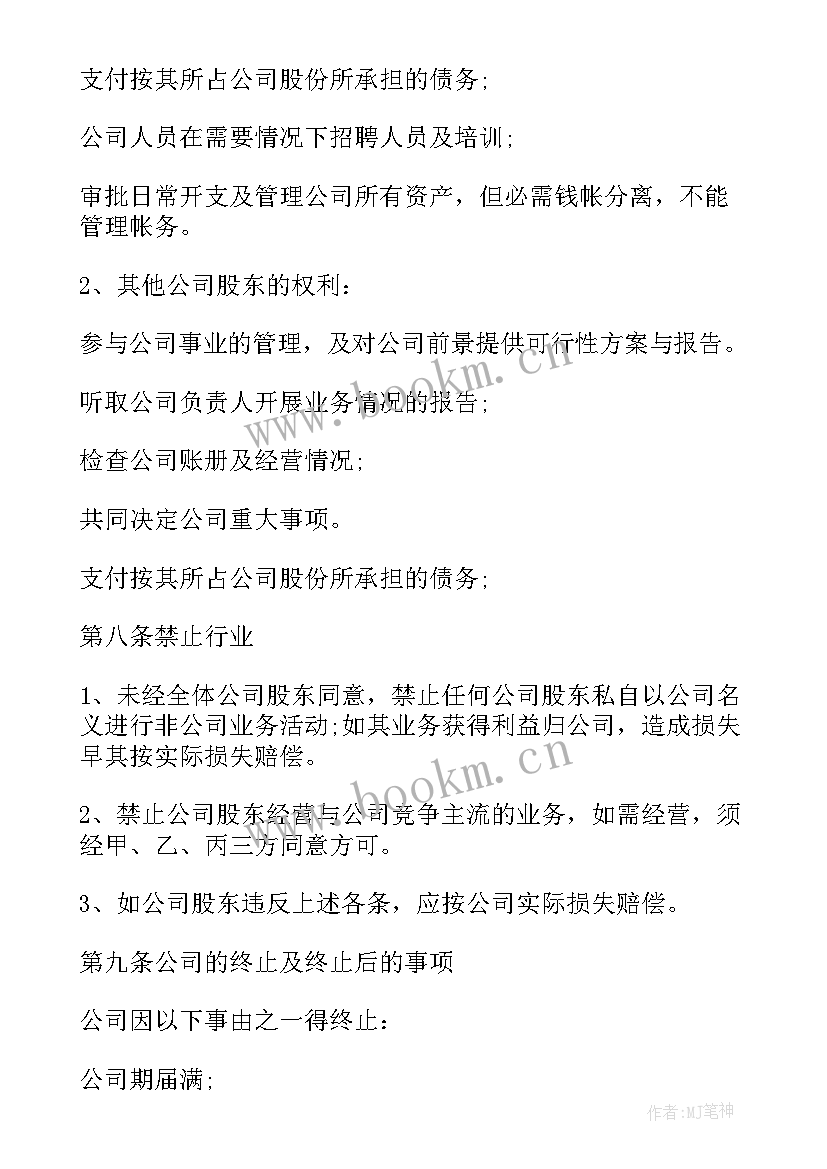 支付按其所占公司股份所承担的债务;

公司人员在需要情况下招聘人员及培训;

审批日常开支及管理公司所有资产，但必需钱帐分离，不能管理帐务。

2、其他公司股东的权利:

参与公司事业的管理，及对公司前景提供可行性方案与报告。

听取公司负责人开展业务情况的报告;

检查公司账册及经营情况;

共同决定公司重大事项。

支付按其所占公司股份所承担的债务;

第八条禁止行业

1、未经全体公司股东同意，禁止任何公司股东私自以公司名义进行非公司业务活动;如其业务获得利益归公司，造成损失早其按实际损失赔偿。

2、禁止公司股东经营与公司竞争主流的业务，如需经营，须经甲、乙、丙三方同意方可。

3、如公司股东违反上述各条，应按公司实际损失赔偿。

第九条公司的终止及终止后的事项

公司因以下事由之一得终止:

公司期届满;

www.bookm.cn

www.bookm.cn

作者:MJ笔神